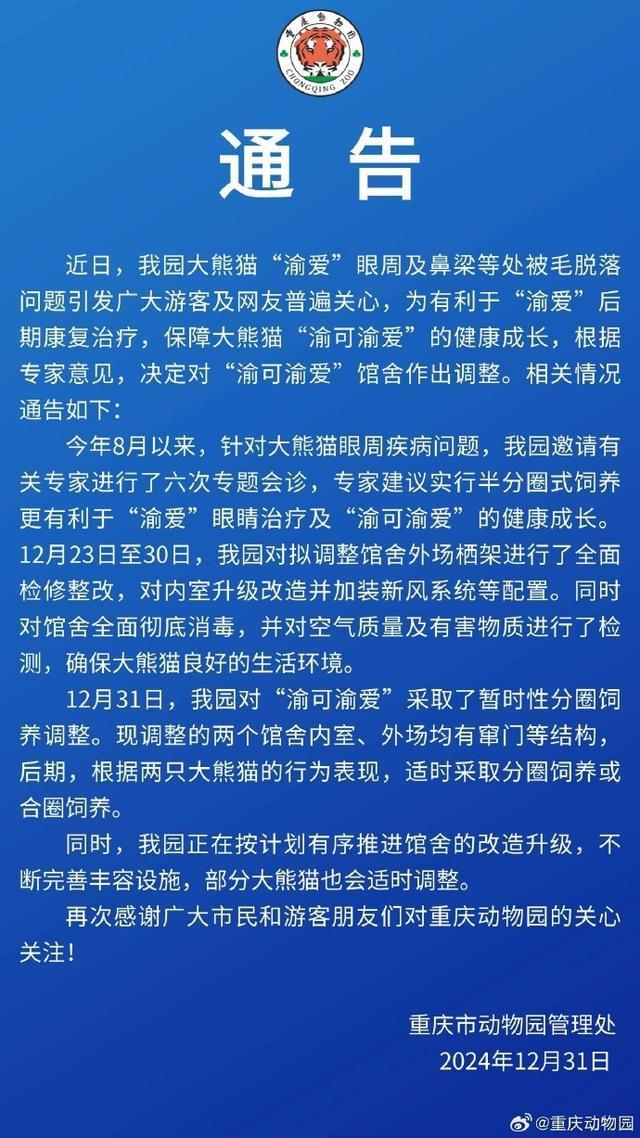 重庆动物园
CHONGQING ZOO

通 告

近日，我园大熊猫“渝爱”眼周及鼻梁等处被毛脱落问题引发广大游客及网友普遍关心，为有利于“渝爱”后期康复治疗，保障大熊猫“渝可渝爱”的健康成长，根据专家意见，决定对“渝可渝爱”馆舍作出调整。相关情况通告如下：

今年8月以来，针对大熊猫眼周疾病问题，我园邀请有关专家进行了六次专题会诊，专家建议实行半分圈式饲养更有利于“渝爱”眼睛治疗及“渝可渝爱”的健康成长。12月23日至30日，我园对拟调整馆舍外场栖架进行了全面检修整改，对内室升级改造并加装新风系统等配置。同时对馆舍全面彻底消毒，并对空气质量及有害物质进行了检测，确保大熊猫良好的生活环境。

12月31日，我园对“渝可渝爱”采取了暂时性分圈饲养调整。现调整的两个馆舍内室、外场均有窜门等结构，后期，根据两只大熊猫的行为表现，适时采取分圈饲养或合圈饲养。

同时，我园正在按计划有序推进馆舍的改造升级，不断完善丰容设施，部分大熊猫也会适时调整。

再次感谢广大市民和游客朋友们对重庆动物园的关心关注！

重庆市动物园管理处
2024年12月31日

@重庆动物园